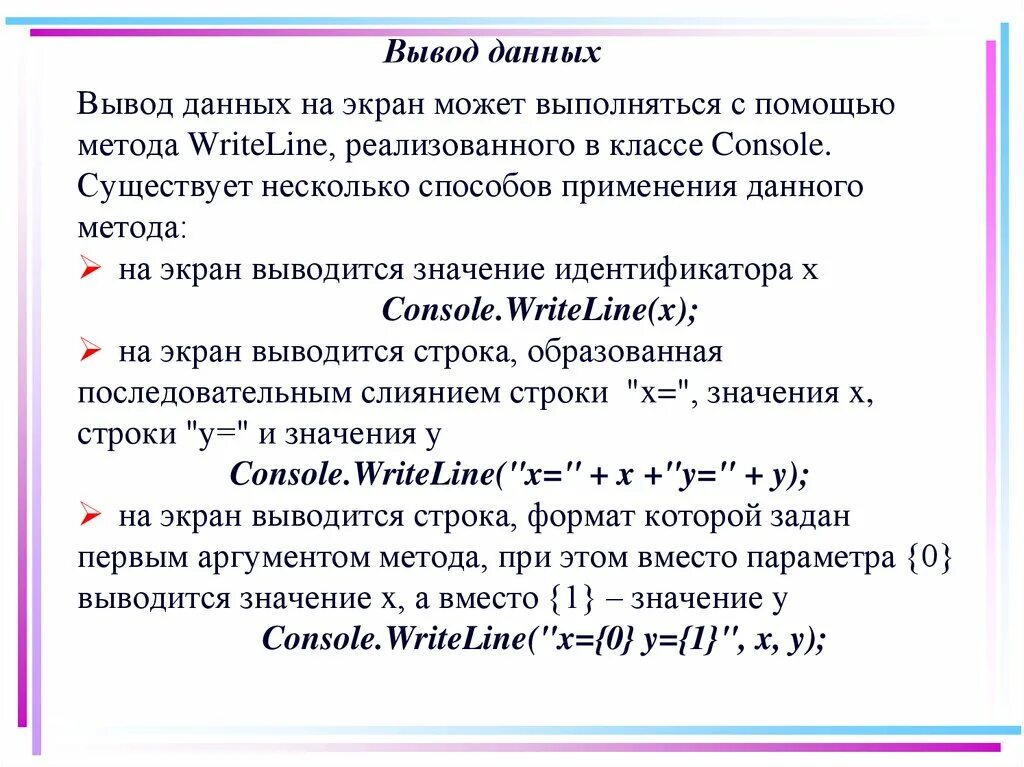 Вывод данных

Вывод данных на экран может выполняться с помощью метода WriteLine, реализованного в классе Console. Существует несколько способов применения данного метода:

➢ на экран выводится значение идентификатора x

Console.WriteLine(x);

➢ на экран выводится строка, образованная последовательным слиянием строки "x=", значения x, строки "y=" и значения y

Console.WriteLine("x=" + x +"y=" + y);

➢ на экран выводится строка, формат которой задан первым аргументом метода, при этом вместо параметра {0} выводится значение x, а вместо {1} – значение y

Console.WriteLine("x={0} y={1}", x, y);